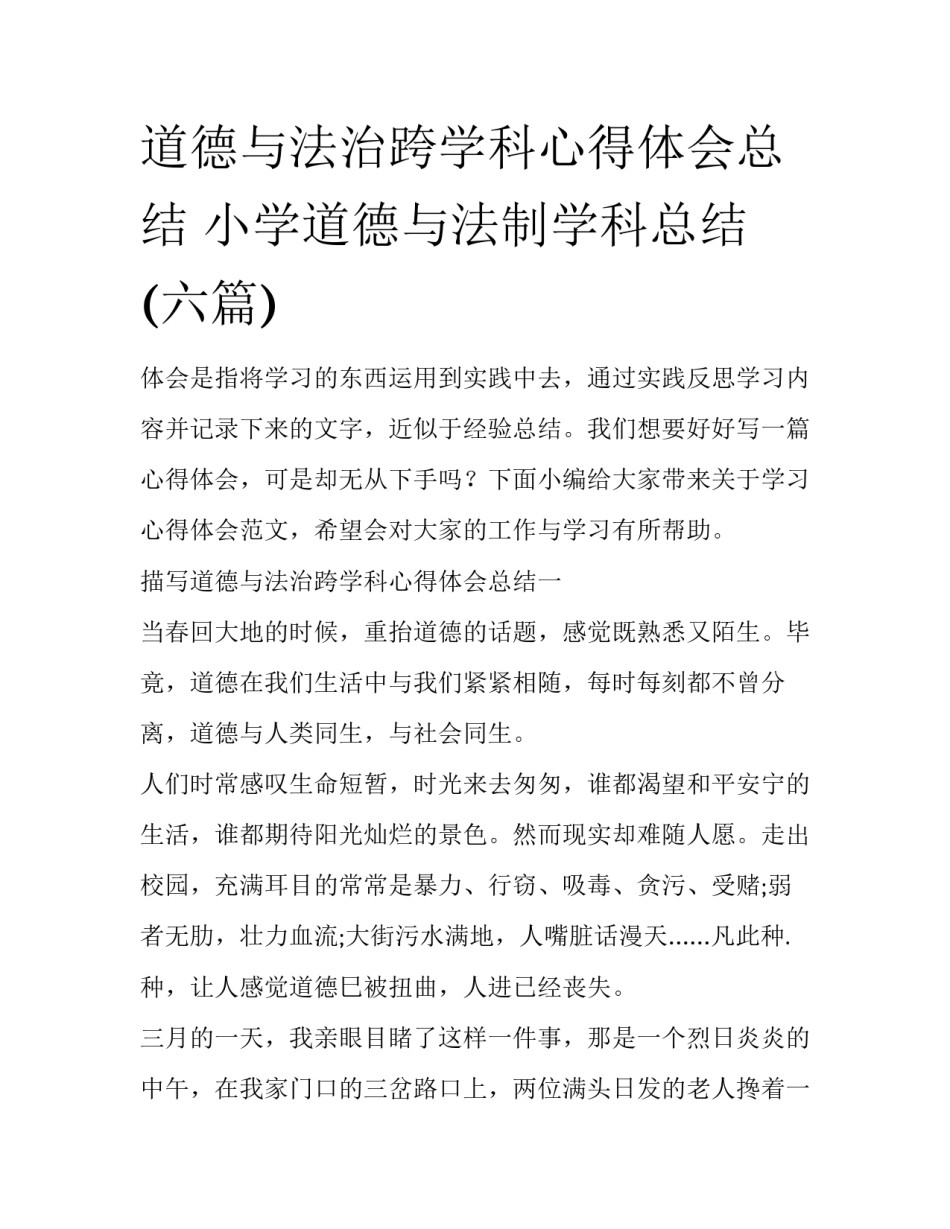 道德与法治跨学科心得体会总结 小学道德与法制学科总结(六篇)

体会是指将学习的东西运用到实践中去，通过实践反思学习内容并记录下来的文字，近似于经验总结。我们想要好好写一篇心得体会，可是却无从下手吗？下面小编给大家带来关于学习心得体会范文，希望会对大家的工作与学习有所帮助。

描写道德与法治跨学科心得体会总结一

当春回大地的时候，重拾道德的话题，感觉既熟悉又陌生。毕竟，道德在我们生活中与我们紧紧相随，每时每刻都不曾分离，道德与人类同生，与社会同生。

人们时常感叹生命短暂，时光来去匆匆，谁都渴望和平安宁的生活，谁都期待阳光灿烂的景色。然而现实却难随人愿。走出校园，充满耳目的常常是暴力、行窃、吸毒、贪污、受赌;弱者无肋，壮力血流;大街污水满地，人嘴脏话漫天......凡此种.种，让人感觉道德巳被扭曲，人进已经丧失。

三月的一天，我亲眼目睹了这样一件事，那是一个烈日炎炎的中午，在我家门口的三岔路口上，两位满头日发的老人搀着一